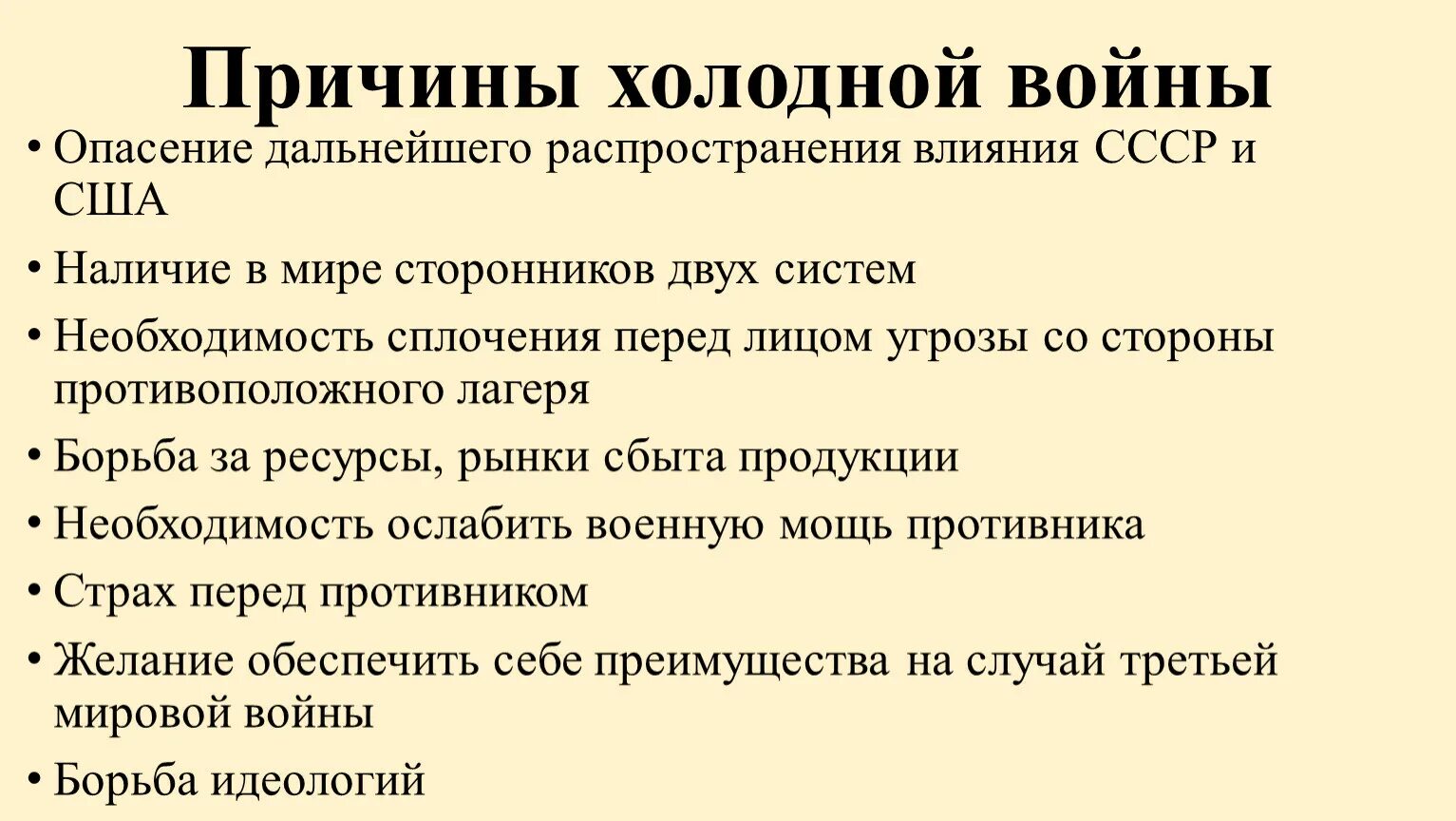 Причины холодной войны

• Опасение дальнейшего распространения влияния СССР и США

• Наличие в мире сторонников двух систем

• Необходимость сплочения перед лицом угрозы со стороны противоположного лагеря

• Борьба за ресурсы, рынки сбыта продукции

• Необходимость ослабить военную мощь противника

• Страх перед противником

• Желание обеспечить себе преимущества на случай третьей мировой войны

• Борьба идеологий